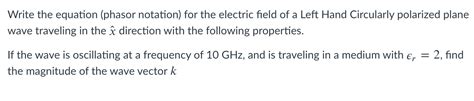 Write the equation (phasor notation) for the electric field of a Left Hand Circularly polarized plane wave traveling in the $\hat{x}$ direction with the following properties.

If the wave is oscillating at a frequency of 10 GHz, and is traveling in a medium with $\epsilon_r = 2$, find the magnitude of the wave vector $k$